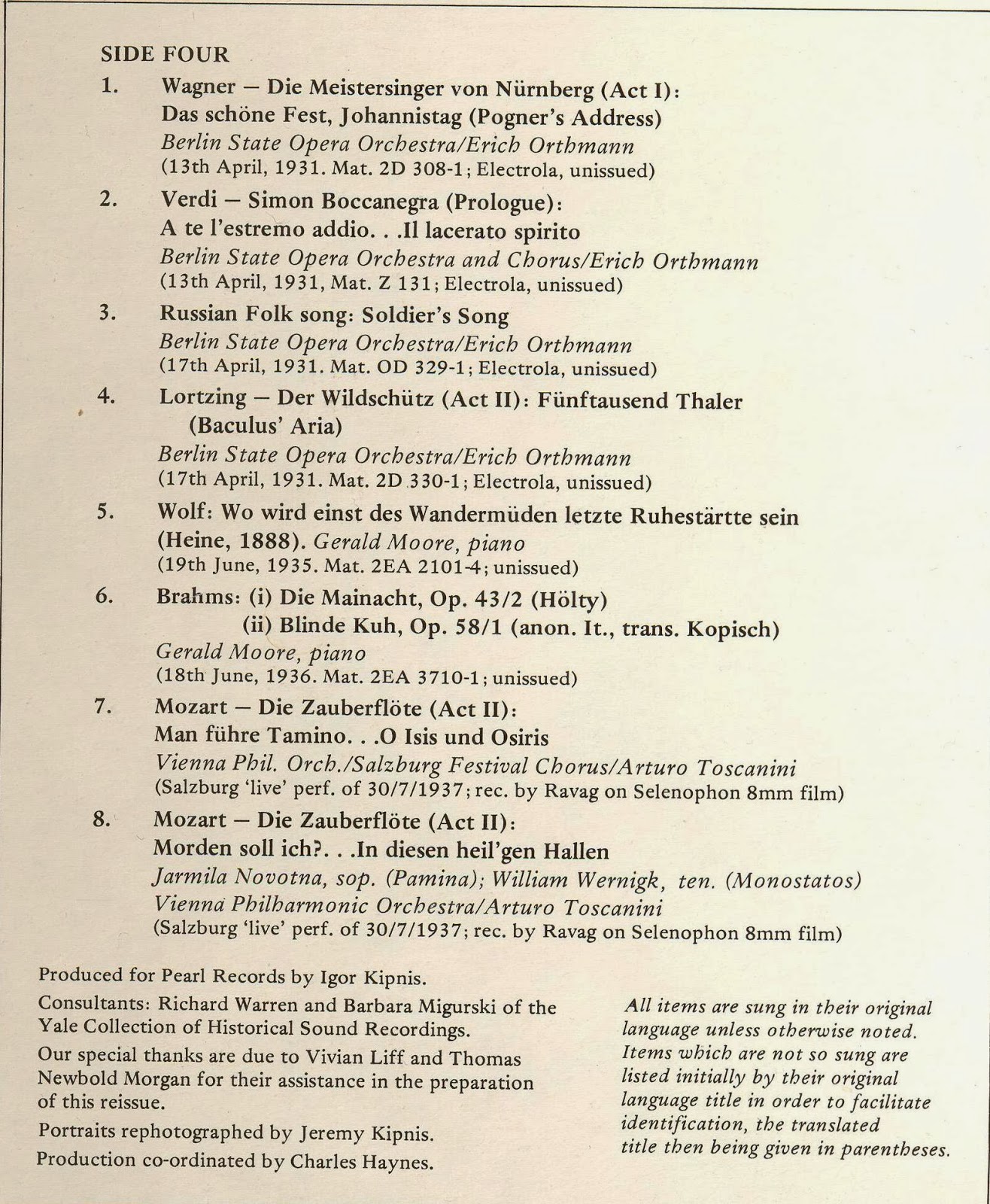 SIDE FOUR

1. Wagner — Die Meistersinger von Nürnberg (Act I): Das schöne Fest, Johannistag (Pogner's Address)
Berlin State Opera Orchestra/Erich Orthmann
(13th April, 1931. Mat. 2D 308-1; Electrola, unissued)

2. Verdi — Simon Boccanegra (Prologue): A te l'estremo addio. . .Il lacerato spirito
Berlin State Opera Orchestra and Chorus/Erich Orthmann
(13th April, 1931, Mat. Z 131; Electrola, unissued)

3. Russian Folk song: Soldier's Song
Berlin State Opera Orchestra/Erich Orthmann
(17th April, 1931. Mat. OD 329-1; Electrola, unissued)

4. Lortzing — Der Wildschütz (Act II): Fünftausend Thaler (Baculus' Aria)
Berlin State Opera Orchestra/Erich Orthmann
(17th April, 1931. Mat. 2D 330-1; Electrola, unissued)

5. Wolf: Wo wird einst des Wandermüden letzte Ruhestärtte sein (Heine, 1888). Gerald Moore, piano
(19th June, 1935. Mat. 2EA 2101-4; unissued)

6. Brahms: (i) Die Mainacht, Op. 43/2 (Hölty)
(ii) Blinde Kuh, Op. 58/1 (anon. It., trans. Kopisch)
Gerald Moore, piano
(18th June, 1936. Mat. 2EA 3710-1; unissued)

7. Mozart — Die Zauberflöte (Act II): Man führe Tamino. . .O Isis und Osiris
Vienna Phil. Orch./Salzburg Festival Chorus/Arturo Toscanini
(Salzburg 'live' perf. of 30/7/1937; rec. by Ravag on Selenophon 8mm film)

8. Mozart — Die Zauberflöte (Act II): Morden soll ich?. . .In diesen heil'gen Hallen
Jarmila Novotna, sop. (Pamina); William Wernigk, ten. (Monostatos)
Vienna Philharmonic Orchestra/Arturo Toscanini
(Salzburg 'live' perf. of 30/7/1937; rec. by Ravag on Selenophon 8mm film)

Produced for Pearl Records by Igor Kipnis.

Consultants: Richard Warren and Barbara Migurski of the Yale Collection of Historical Sound Recordings.

Our special thanks are due to Vivian Liff and Thomas Newbold Morgan for their assistance in the preparation of this reissue.

Portraits rephotographed by Jeremy Kipnis.

Production co-ordinated by Charles Haynes.

All items are sung in their original language unless otherwise noted. Items which are not so sung are listed initially by their original language title in order to facilitate identification, the translated title then being given in parentheses.